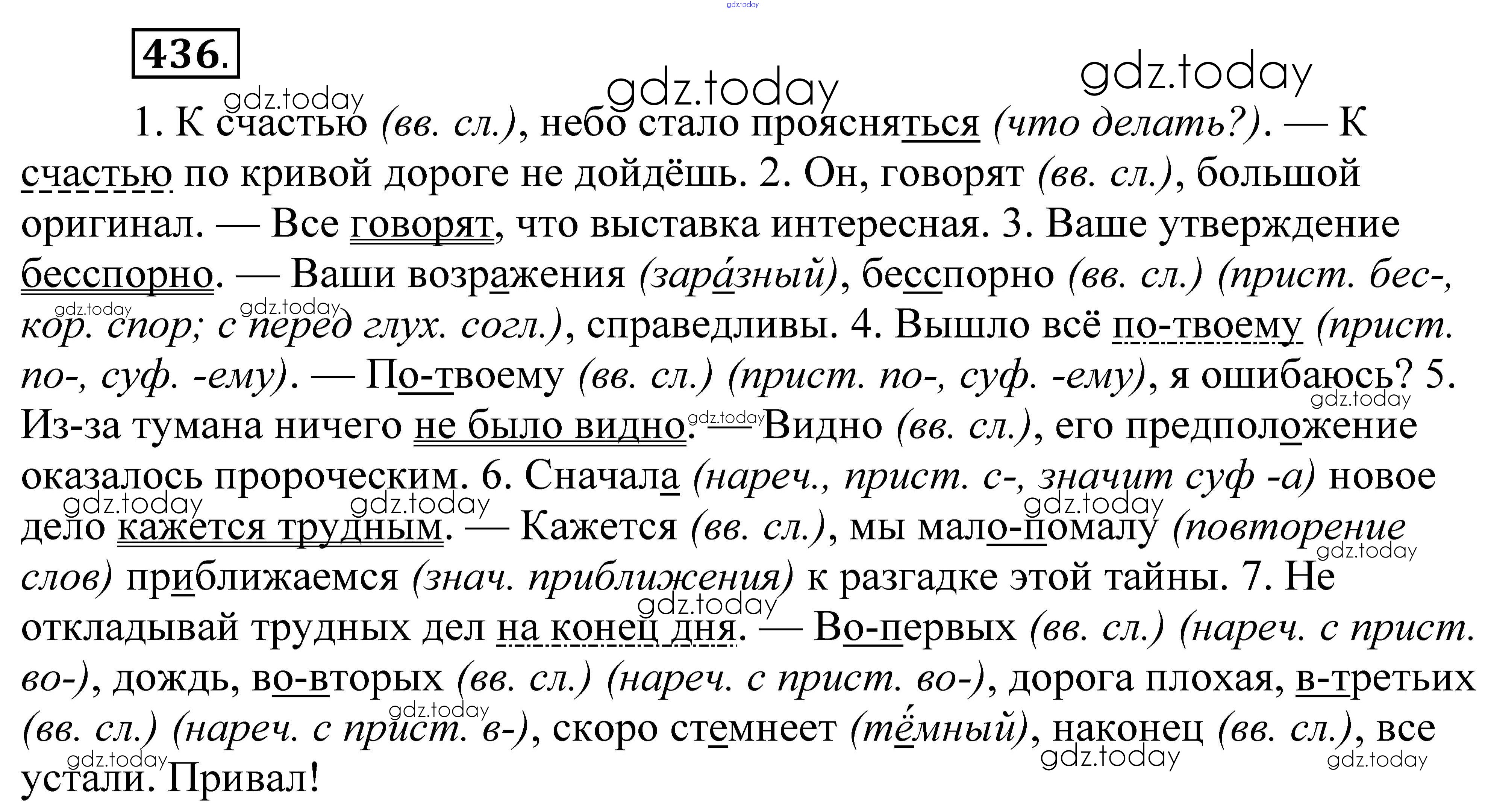 436.

1. К счастью (вв. сл.), небо стало проясняться (что делать?). — К счастью по кривой дороге не дойдёшь. 2. Он, говорят (вв. сл.), большой оригинал. — Все говорят, что выставка интересная. 3. Ваше утверждение бесспорно. — Ваши возражения (зара́зный), бесспорно (вв. сл.) (прист. бес-, кор. спор; с перед глух. согл.), справедливы. 4. Вышло всё по-твоему (прист. по-, суф. -ему). — По-твоему (вв. сл.) (прист. по-, суф. -ему), я ошибаюсь? 5. Из-за тумана ничего не было видно. — Видно (вв. сл.), его предположение оказалось пророческим. 6. Сначала (нареч., прист. с-, значит суф -а) новое дело кажется трудным. — Кажется (вв. сл.), мы мало-помалу (повторение слов) приближаемся (знач. приближения) к разгадке этой тайны. 7. Не откладывай трудных дел на конец дня. — Во-первых (вв. сл.) (нареч. с прист. во-), дождь, во-вторых (вв. сл.) (нареч. с прист. во-), дорога плохая, в-третьих (вв. сл.) (нареч. с прист. в-), скоро стемнеет (тёмный), наконец (вв. сл.), все устали. Привал!

gdz.today